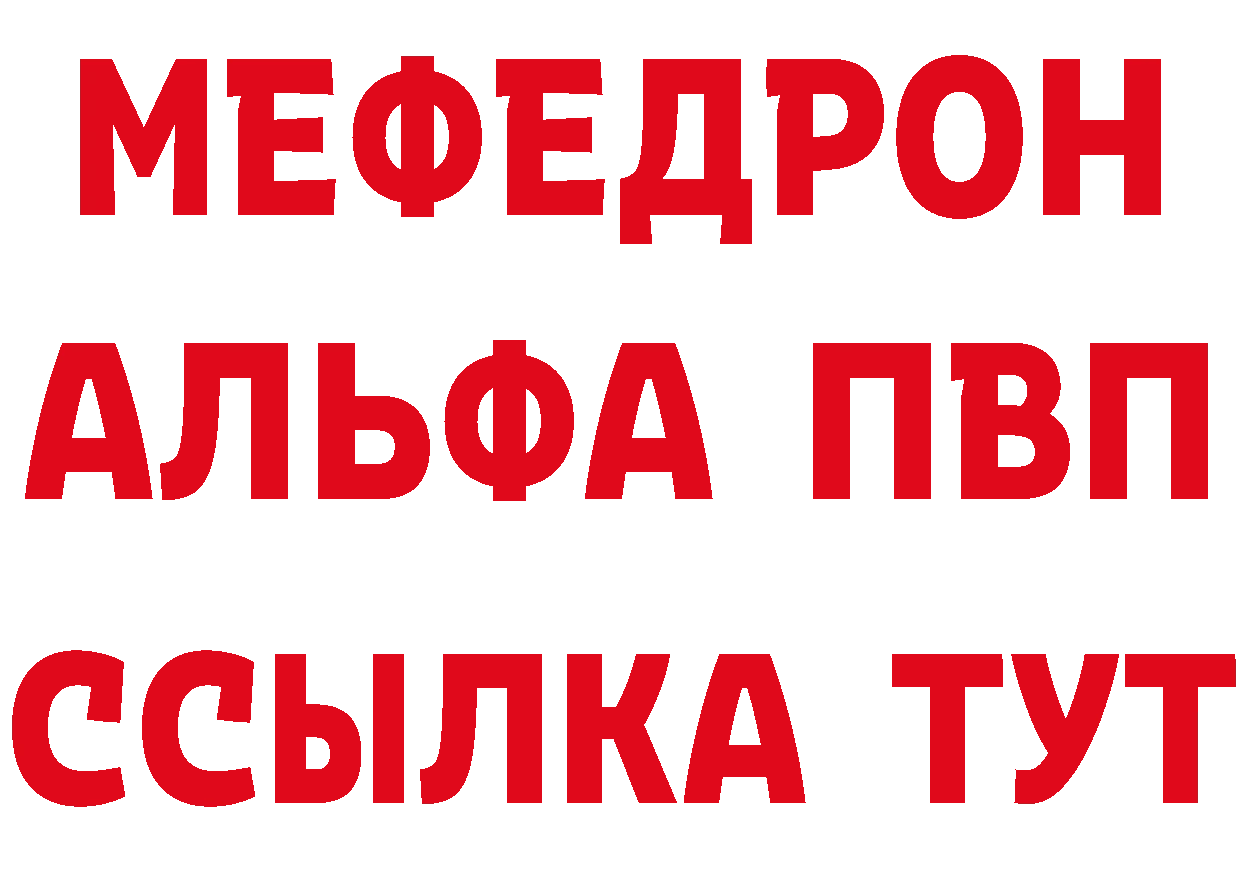 МЕФЕДРОН
АЛЬФА ПВП
ССЫЛКА ТУТ